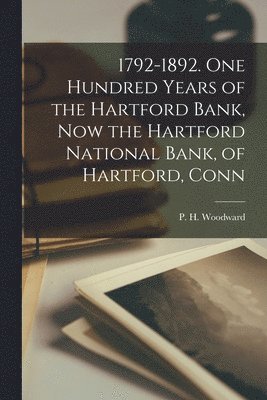 1792-1892. One Hundred Years of the Hartford Bank, Now the Hartford National Bank, of Hartford, Conn

P. H. Woodward